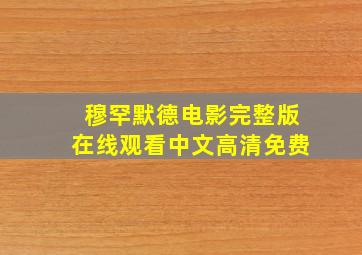 穆罕默德电影完整版
在线观看中文高清免费